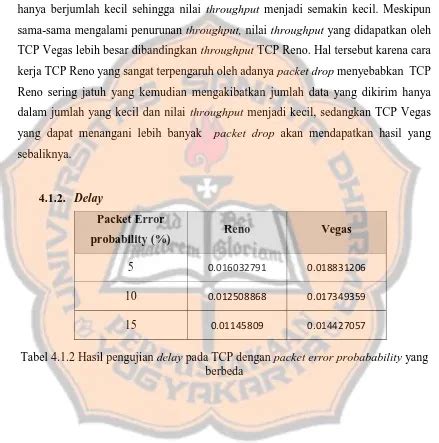 hanya berjumlah kecil sehingga nilai throughput menjadi semakin kecil. Meskipun sama-sama mengalami penurunan throughput, nilai throughput yang didapatkan oleh TCP Vegas lebih besar dibandingkan throughput TCP Reno. Hal tersebut karena cara kerja TCP Reno yang sangat terpengaruh oleh adanya packet drop menyebabkan TCP Reno sering jatuh yang kemudian mengakibatkan jumlah data yang dikirim hanya dalam jumlah yang kecil dan nilai throughput menjadi kecil, sedangkan TCP Vegas yang dapat menangani lebih banyak packet drop akan mendapatkan hasil yang sebaliknya.

4.1.2. Delay

| Packet Error probability (%) | Reno | Vegas |
|---|---|---|
| 5 | 0.016032791 | 0.018831206 |
| 10 | 0.012508868 | 0.017349359 |
| 15 | 0.01145809 | 0.014427057 |

Tabel 4.1.2 Hasil pengujian delay pada TCP dengan packet error probabability yang berbeda

UNIVERSITAS SANATA DHARMA
Ad Maiorem Dei Gloriam
PERPUSTAKAAN
YOGYAKARTA